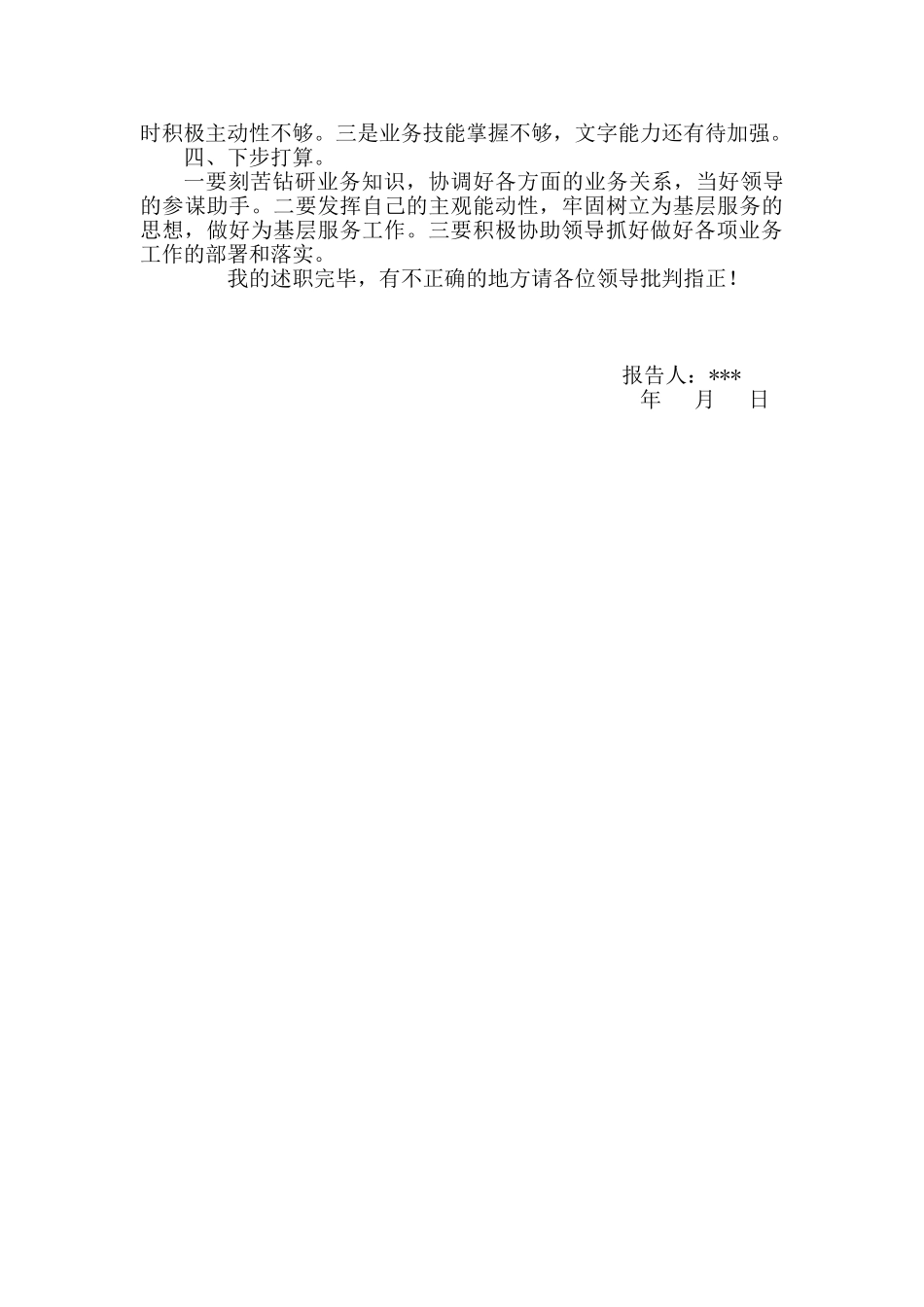 时积极主动性不够。三是业务技能掌握不够，文字能力还有待加强。

四、下步打算。

一要刻苦钻研业务知识，协调好各方面的业务关系，当好领导的参谋助手。二要发挥自己的主观能动性，牢固树立为基层服务的思想，做好为基层服务工作。三要积极协助领导抓好做好各项业务工作的部署和落实。

我的述职完毕，有不正确的地方请各位领导批判指正！

报告人：***

年 月 日